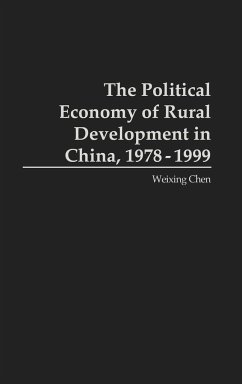 The Political Economy of Rural Development in China, 1978 - 1999

Weixing Chen